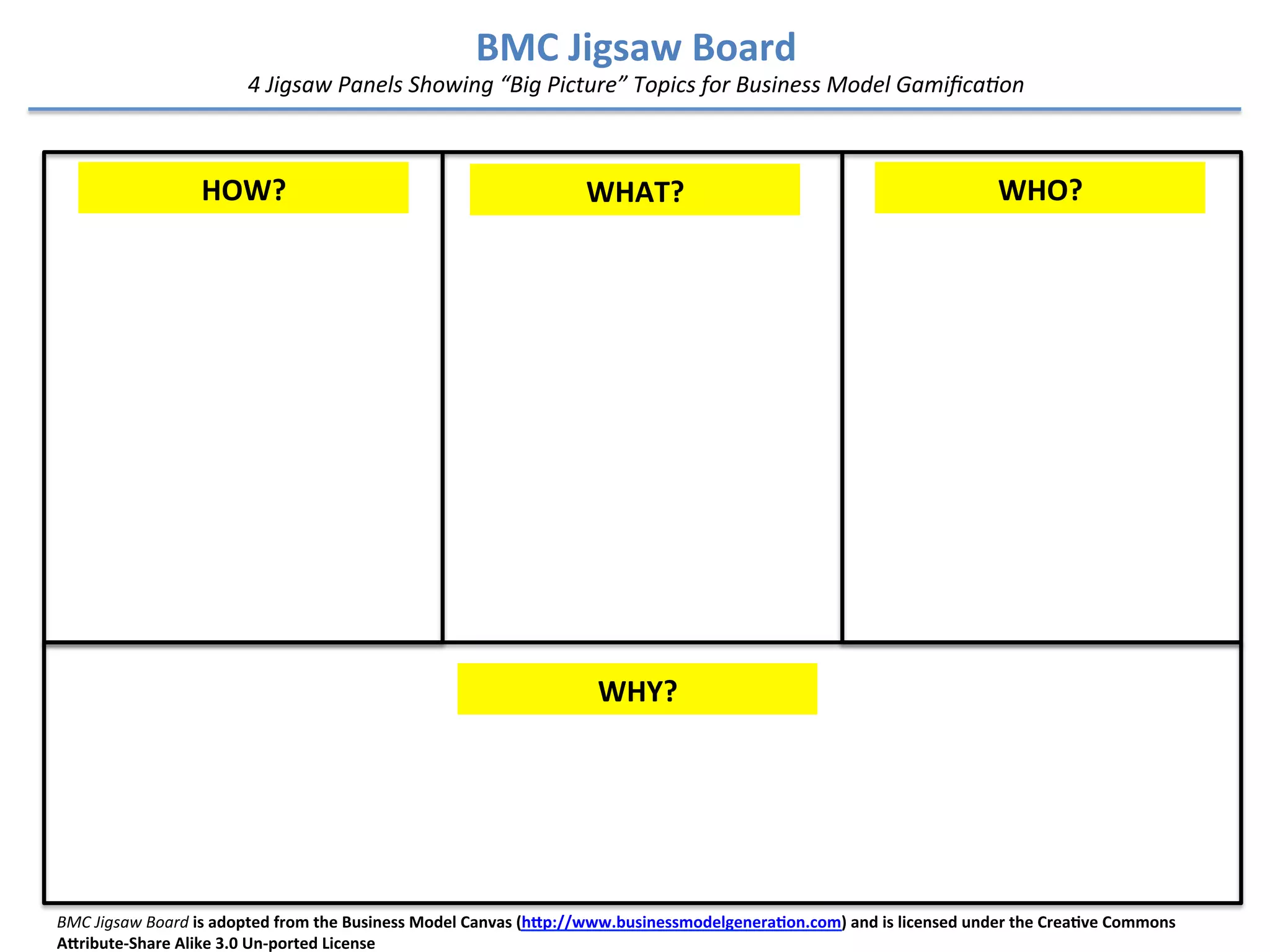 BMC Jigsaw Board

4 Jigsaw Panels Showing "Big Picture" Topics for Business Model Gamification

HOW?

WHAT?

WHO?

WHY?

BMC Jigsaw Board is adopted from the Business Model Canvas (http://www.businessmodelgeneration.com) and is licensed under the Creative Commons Attribute-Share Alike 3.0 Un-ported License